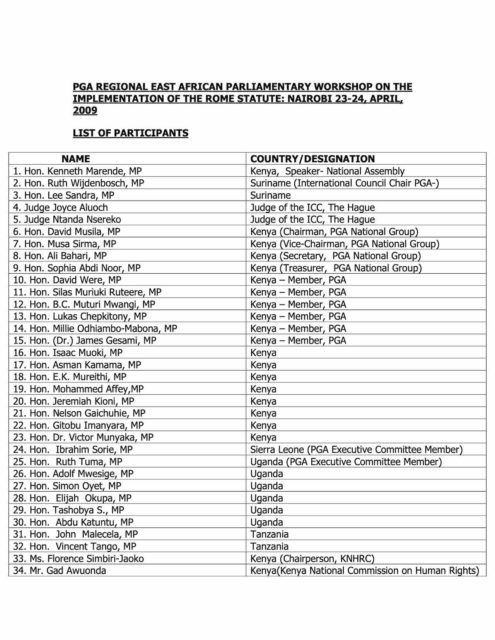 PGA REGIONAL EAST AFRICAN PARLIAMENTARY WORKSHOP ON THE IMPLEMENTATION OF THE ROME STATUTE: NAIROBI 23-24, APRIL, 2009

LIST OF PARTICIPANTS

| NAME | COUNTRY/DESIGNATION |
|---|---|
| 1. Hon. Kenneth Marende, MP | Kenya, Speaker- National Assembly |
| 2. Hon. Ruth Wijdenbosch, MP | Suriname (International Council Chair PGA-) |
| 3. Hon. Lee Sandra, MP | Suriname |
| 4. Judge Joyce Aluoch | Judge of the ICC, The Hague |
| 5. Judge Ntanda Nsereko | Judge of the ICC, The Hague |
| 6. Hon. David Musila, MP | Kenya (Chairman, PGA National Group) |
| 7. Hon. Musa Sirma, MP | Kenya (Vice-Chairman, PGA National Group) |
| 8. Hon. Ali Bahari, MP | Kenya (Secretary, PGA National Group) |
| 9. Hon. Sophia Abdi Noor, MP | Kenya (Treasurer, PGA National Group) |
| 10. Hon. David Were, MP | Kenya – Member, PGA |
| 11. Hon. Silas Muriuki Ruteere, MP | Kenya – Member, PGA |
| 12. Hon. B.C. Muturi Mwangi, MP | Kenya – Member, PGA |
| 13. Hon. Lukas Chepkitony, MP | Kenya – Member, PGA |
| 14. Hon. Millie Odhiambo-Mabona, MP | Kenya – Member, PGA |
| 15. Hon. (Dr.) James Gesami, MP | Kenya – Member, PGA |
| 16. Hon. Isaac Muoki, MP | Kenya |
| 17. Hon. Asman Kamama, MP | Kenya |
| 18. Hon. E.K. Mureithi, MP | Kenya |
| 19. Hon. Mohammed Affey,MP | Kenya |
| 20. Hon. Jeremiah Kioni, MP | Kenya |
| 21. Hon. Nelson Gaichuhie, MP | Kenya |
| 22. Hon. Gitobu Imanyara, MP | Kenya |
| 23. Hon. Dr. Victor Munyaka, MP | Kenya |
| 24. Hon. Ibrahim Sorie, MP | Sierra Leone (PGA Executive Committee Member) |
| 25. Hon. Ruth Tuma, MP | Uganda (PGA Executive Committee Member) |
| 26. Hon. Adolf Mwesige, MP | Uganda |
| 27. Hon. Simon Oyet, MP | Uganda |
| 28. Hon. Elijah Okupa, MP | Uganda |
| 29. Hon. Tashobya S., MP | Uganda |
| 30. Hon. Abdu Katuntu, MP | Uganda |
| 31. Hon. John Malecela, MP | Tanzania |
| 32. Hon. Vincent Tango, MP | Tanzania |
| 33. Ms. Florence Simbiri-Jaoko | Kenya (Chairperson, KNHRC) |
| 34. Mr. Gad Awuonda | Kenya(Kenya National Commission on Human Rights) |